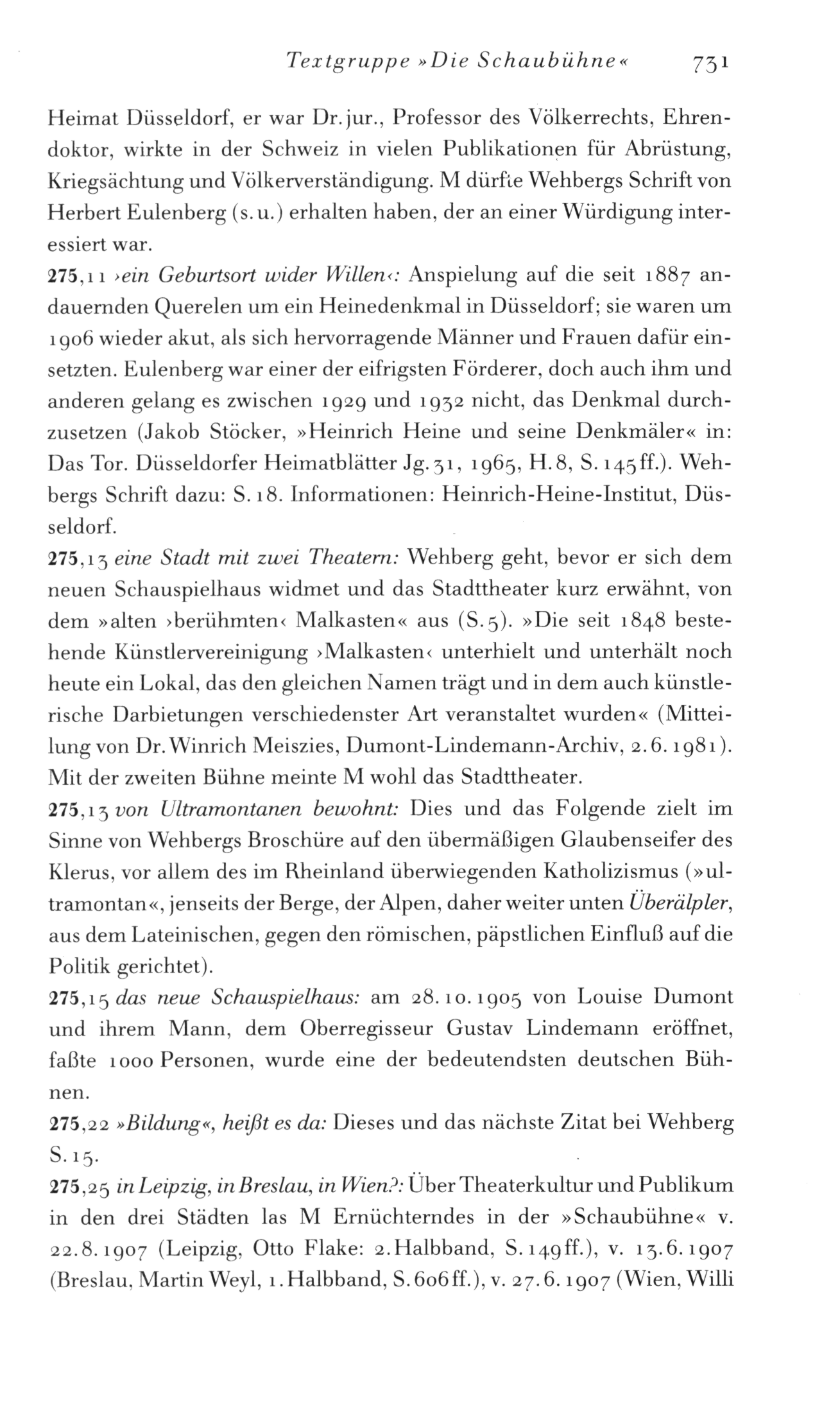 Textgruppe »Die Schaubühne« 731

Heimat Düsseldorf, er war Dr. jur., Professor des Völkerrechts, Ehrendoktor, wirkte in der Schweiz in vielen Publikationen für Abrüstung, Kriegsächtung und Völkerverständigung. M dürfte Wehbergs Schrift von Herbert Eulenberg (s. u.) erhalten haben, der an einer Würdigung interessiert war.
275,11 ›ein Geburtsort wider Willen‹: Anspielung auf die seit 1887 andauernden Querelen um ein Heinedenkmal in Düsseldorf; sie waren um 1906 wieder akut, als sich hervorragende Männer und Frauen dafür einsetzten. Eulenberg war einer der eifrigsten Förderer, doch auch ihm und anderen gelang es zwischen 1929 und 1932 nicht, das Denkmal durchzusetzen (Jakob Stöcker, »Heinrich Heine und seine Denkmäler« in: Das Tor. Düsseldorfer Heimatblätter Jg. 31, 1965, H. 8, S. 145 ff.). Wehbergs Schrift dazu: S. 18. Informationen: Heinrich-Heine-Institut, Düsseldorf.
275,13 eine Stadt mit zwei Theatern: Wehberg geht, bevor er sich dem neuen Schauspielhaus widmet und das Stadttheater kurz erwähnt, von dem »alten ›berühmten‹ Malkasten« aus (S. 5). »Die seit 1848 bestehende Künstlervereinigung ›Malkasten‹ unterhielt und unterhält noch heute ein Lokal, das den gleichen Namen trägt und in dem auch künstlerische Darbietungen verschiedenster Art veranstaltet wurden« (Mitteilung von Dr. Winrich Meiszies, Dumont-Lindemann-Archiv, 2. 6. 1981). Mit der zweiten Bühne meinte M wohl das Stadttheater.
275,13 von Ultramontanen bewohnt: Dies und das Folgende zielt im Sinne von Wehbergs Broschüre auf den übermäßigen Glaubenseifer des Klerus, vor allem des im Rheinland überwiegenden Katholizismus (»ultramontan«, jenseits der Berge, der Alpen, daher weiter unten Überälpler, aus dem Lateinischen, gegen den römischen, päpstlichen Einfluß auf die Politik gerichtet).
275,15 das neue Schauspielhaus: am 28. 10. 1905 von Louise Dumont und ihrem Mann, dem Oberregisseur Gustav Lindemann eröffnet, faßte 1000 Personen, wurde eine der bedeutendsten deutschen Bühnen.
275,22 »Bildung«, heißt es da: Dieses und das nächste Zitat bei Wehberg S. 15.
275,25 in Leipzig, in Breslau, in Wien?: Über Theaterkultur und Publikum in den drei Städten las M Ernüchterndes in der »Schaubühne« v. 22. 8. 1907 (Leipzig, Otto Flake: 2. Halbband, S. 149 ff.), v. 13. 6. 1907 (Breslau, Martin Weyl, 1. Halbband, S. 606 ff.), v. 27. 6. 1907 (Wien, Willi